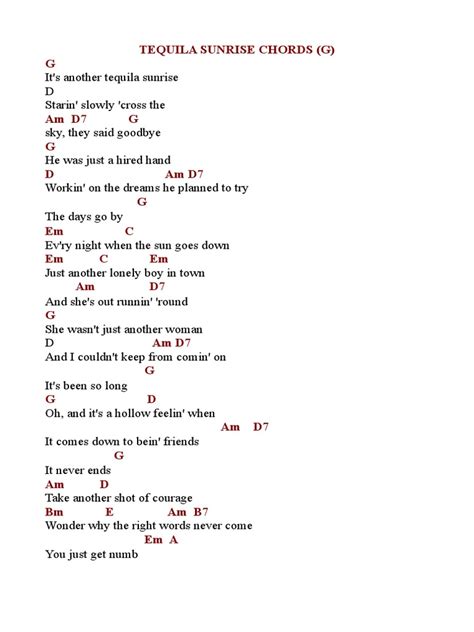 TEQUILA SUNRISE CHORDS (G)

G
It's another tequila sunrise
D
Starin' slowly 'cross the
Am D7 G
sky, they said goodbye
G
He was just a hired hand
D Am D7
Workin' on the dreams he planned to try
G
The days go by
Em C
Ev'ry night when the sun goes down
Em C Em
Just another lonely boy in town
Am D7
And she's out runnin' 'round
G
She wasn't just another woman
D Am D7
And I couldn't keep from comin' on
G
It's been so long
G D
Oh, and it's a hollow feelin' when
Am D7
It comes down to bein' friends
G
It never ends
Am D
Take another shot of courage
Bm E Am B7
Wonder why the right words never come
Em A
You just get numb